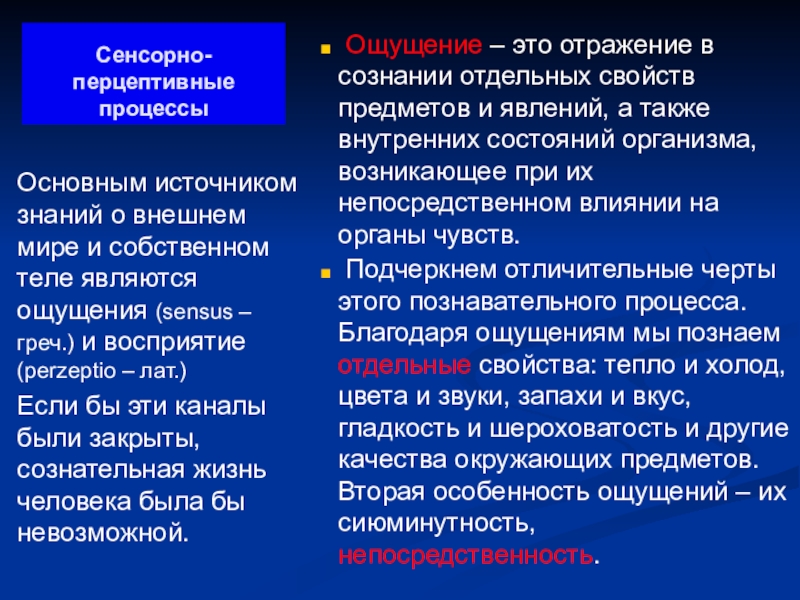 Сенсорно-перцептивные процессы

Основным источником знаний о внешнем мире и собственном теле являются ощущения (sensus – греч.) и восприятие (perzeptio – лат.)

Если бы эти каналы были закрыты, сознательная жизнь человека была бы невозможной.

Ощущение – это отражение в сознании отдельных свойств предметов и явлений, а также внутренних состояний организма, возникающее при их непосредственном влиянии на органы чувств.

Подчеркнем отличительные черты этого познавательного процесса. Благодаря ощущениям мы познаем отдельные свойства: тепло и холод, цвета и звуки, запахи и вкус, гладкость и шероховатость и другие качества окружающих предметов. Вторая особенность ощущений – их сиюминутность, непосредственность.